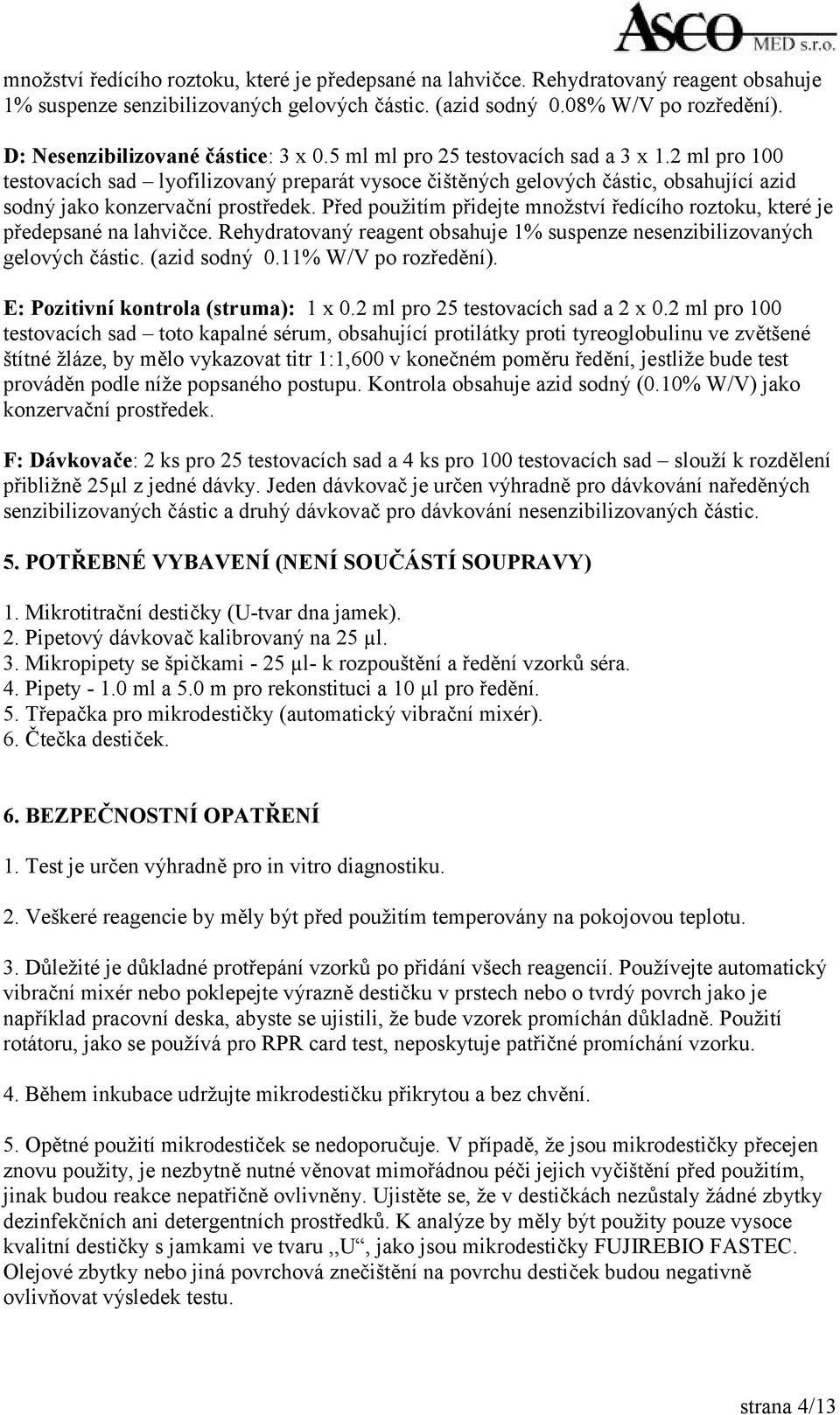 ASCO MED s.r.o.

množství ředícího roztoku, které je předepsané na lahvičce. Rehydratovaný reagent obsahuje 1% suspenze senzibilizovaných gelových částic. (azid sodný 0.08% W/V po rozředění).

D: Nesenzibilizované částice: 3 x 0.5 ml ml pro 25 testovacích sad a 3 x 1.2 ml pro 100 testovacích sad – lyofilizovaný preparát vysoce čištěných gelových částic, obsahující azid sodný jako konzervační prostředek. Před použitím přidejte množství ředícího roztoku, které je předepsané na lahvičce. Rehydratovaný reagent obsahuje 1% suspenze nesenzibilizovaných gelových částic. (azid sodný 0.11% W/V po rozředění).

E: Pozitivní kontrola (struma): 1 x 0.2 ml pro 25 testovacích sad a 2 x 0.2 ml pro 100 testovacích sad – toto kapalné sérum, obsahující protilátky proti tyreoglobulinu ve zvětšené štítné žláze, by mělo vykazovat titr 1:1,600 v konečném poměru ředění, jestliže bude test prováděn podle níže popsaného postupu. Kontrola obsahuje azid sodný (0.10% W/V) jako konzervační prostředek.

F: Dávkovače: 2 ks pro 25 testovacích sad a 4 ks pro 100 testovacích sad – slouží k rozdělení přibližně 25µl z jedné dávky. Jeden dávkovač je určen výhradně pro dávkování naředěných senzibilizovaných částic a druhý dávkovač pro dávkování nesenzibilizovaných částic.

5. POTŘEBNÉ VYBAVENÍ (NENÍ SOUČÁSTÍ SOUPRAVY)

1. Mikrotitrační destičky (U-tvar dna jamek).
2. Pipetový dávkovač kalibrovaný na 25 µl.
3. Mikropipety se špičkami - 25 µl- k rozpouštění a ředění vzorků séra.
4. Pipety - 1.0 ml a 5.0 m pro rekonstituci a 10 µl pro ředění.
5. Třepačka pro mikrodestičky (automatický vibrační mixér).
6. Čtečka destiček.

6. BEZPEČNOSTNÍ OPATŘENÍ

1. Test je určen výhradně pro in vitro diagnostiku.

2. Veškeré reagencie by měly být před použitím temperovány na pokojovou teplotu.

3. Důležité je důkladné protřepání vzorků po přidání všech reagencií. Používejte automatický vibrační mixér nebo poklepejte výrazně destičku v prstech nebo o tvrdý povrch jako je například pracovní deska, abyste se ujistili, že bude vzorek promíchán důkladně. Použití rotátoru, jako se používá pro RPR card test, neposkytuje patřičné promíchání vzorku.

4. Během inkubace udržujte mikrodestičku přikrytou a bez chvění.

5. Opětné použití mikrodestiček se nedoporučuje. V případě, že jsou mikrodestičky přecejen znovu použity, je nezbytně nutné věnovat mimořádnou péči jejich vyčištění před použitím, jinak budou reakce nepatřičně ovlivněny. Ujistěte se, že v destičkách nezůstaly žádné zbytky dezinfekčních ani detergentních prostředků. K analýze by měly být použity pouze vysoce kvalitní destičky s jamkami ve tvaru ,,U“, jako jsou mikrodestičky FUJIREBIO FASTEC. Olejové zbytky nebo jiná povrchová znečištění na povrchu destiček budou negativně ovlivňovat výsledek testu.

strana 4/13